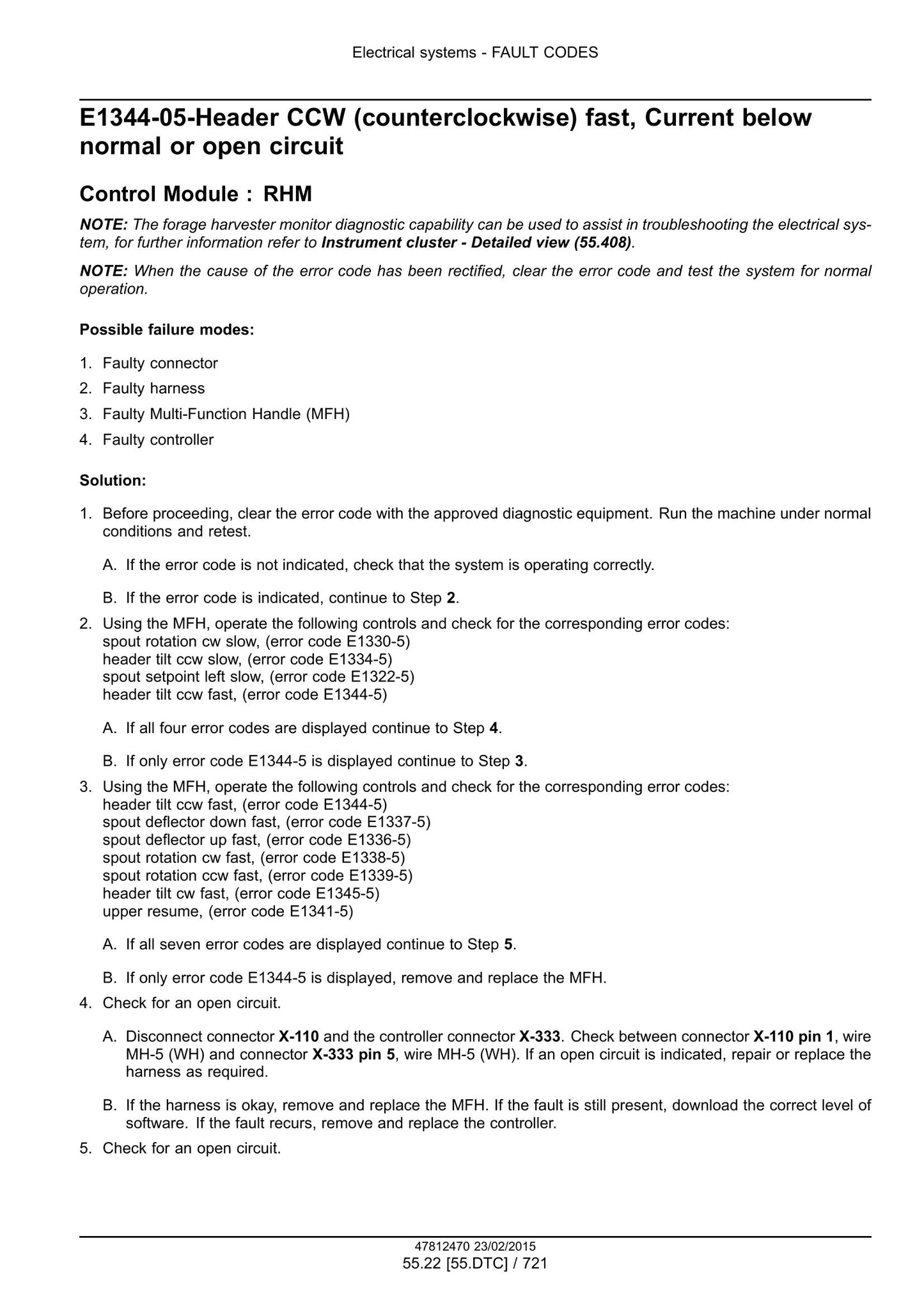 Electrical systems - FAULT CODES

E1344-05-Header CCW (counterclockwise) fast, Current below normal or open circuit

Control Module : RHM

NOTE: The forage harvester monitor diagnostic capability can be used to assist in troubleshooting the electrical system, for further information refer to Instrument cluster - Detailed view (55.408).

NOTE: When the cause of the error code has been rectified, clear the error code and test the system for normal operation.

Possible failure modes:

1. Faulty connector
2. Faulty harness
3. Faulty Multi-Function Handle (MFH)
4. Faulty controller

Solution:

1. Before proceeding, clear the error code with the approved diagnostic equipment. Run the machine under normal conditions and retest.

A. If the error code is not indicated, check that the system is operating correctly.

B. If the error code is indicated, continue to Step 2.

2. Using the MFH, operate the following controls and check for the corresponding error codes:
spout rotation cw slow, (error code E1330-5)
header tilt ccw slow, (error code E1334-5)
spout setpoint left slow, (error code E1322-5)
header tilt ccw fast, (error code E1344-5)

A. If all four error codes are displayed continue to Step 4.

B. If only error code E1344-5 is displayed continue to Step 3.

3. Using the MFH, operate the following controls and check for the corresponding error codes:
header tilt ccw fast, (error code E1344-5)
spout deflector down fast, (error code E1337-5)
spout deflector up fast, (error code E1336-5)
spout rotation cw fast, (error code E1338-5)
spout rotation ccw fast, (error code E1339-5)
header tilt cw fast, (error code E1345-5)
upper resume, (error code E1341-5)

A. If all seven error codes are displayed continue to Step 5.

B. If only error code E1344-5 is displayed, remove and replace the MFH.

4. Check for an open circuit.

A. Disconnect connector X-110 and the controller connector X-333. Check between connector X-110 pin 1, wire MH-5 (WH) and connector X-333 pin 5, wire MH-5 (WH). If an open circuit is indicated, repair or replace the harness as required.

B. If the harness is okay, remove and replace the MFH. If the fault is still present, download the correct level of software. If the fault recurs, remove and replace the controller.

5. Check for an open circuit.

47812470 23/02/2015
55.22 [55.DTC] / 721